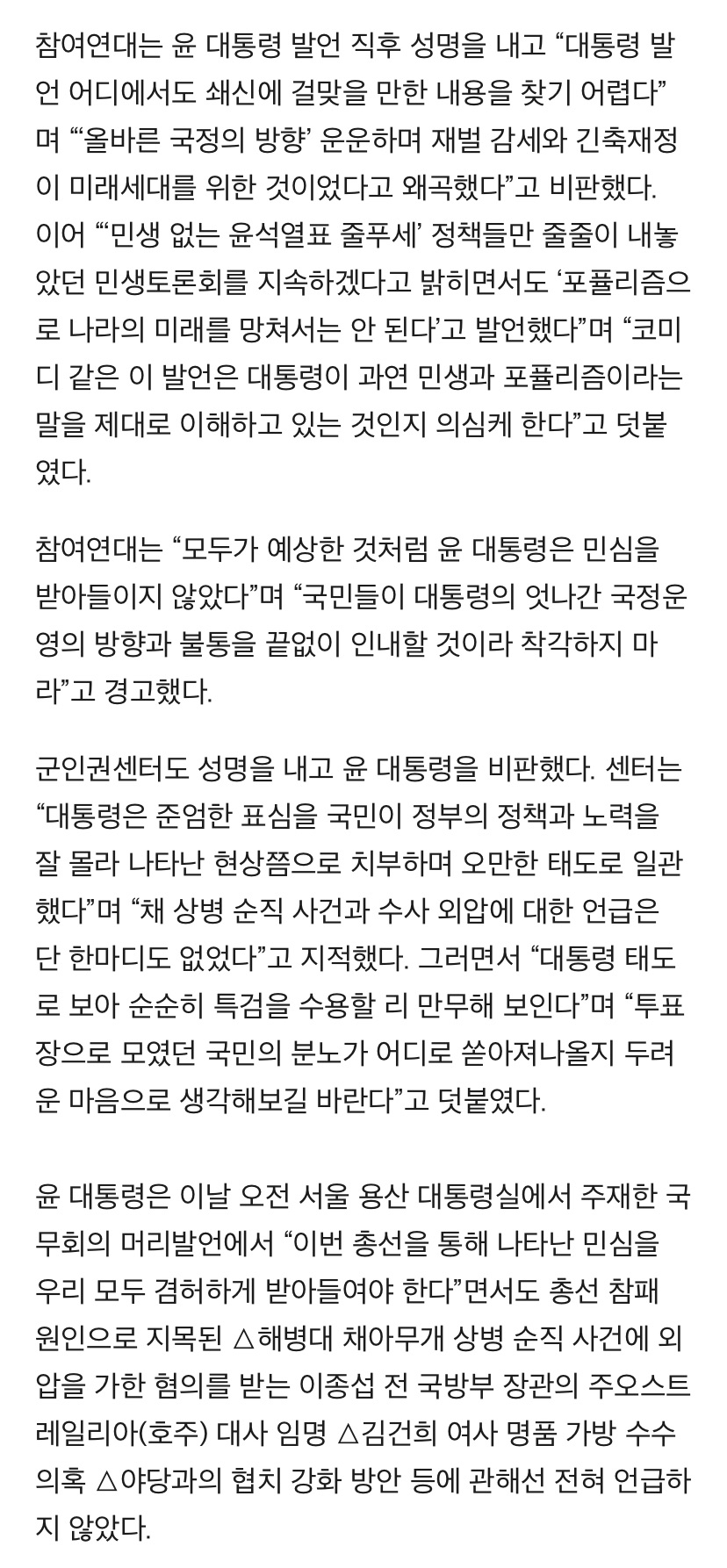 참여연대는 윤 대통령 발언 직후 성명을 내고 “대통령 발언 어디에서도 쇄신에 걸맞을 만한 내용을 찾기 어렵다”며 “‘올바른 국정의 방향’ 운운하며 재벌 감세와 긴축재정이 미래세대를 위한 것이었다고 왜곡했다”고 비판했다. 이어 “‘민생 없는 윤석열표 줄푸세’ 정책들만 줄줄이 내놓았던 민생토론회를 지속하겠다고 밝히면서도 ‘포퓰리즘으로 나라의 미래를 망쳐서는 안 된다’고 발언했다”며 “코미디 같은 이 발언은 대통령이 과연 민생과 포퓰리즘이라는 말을 제대로 이해하고 있는 것인지 의심케 한다”고 덧붙였다.

참여연대는 “모두가 예상한 것처럼 윤 대통령은 민심을 받아들이지 않았다”며 “국민들이 대통령의 엇나간 국정운영의 방향과 불통을 끝없이 인내할 것이라 착각하지 마라”고 경고했다.

군인권센터도 성명을 내고 윤 대통령을 비판했다. 센터는 “대통령은 준엄한 표심을 국민이 정부의 정책과 노력을 잘 몰라 나타난 현상쯤으로 치부하며 오만한 태도로 일관했다”며 “채 상병 순직 사건과 수사 외압에 대한 언급은 단 한마디도 없었다”고 지적했다. 그러면서 “대통령 태도로 보아 순순히 특검을 수용할 리 만무해 보인다”며 “투표장으로 모였던 국민의 분노가 어디로 쏟아져나올지 두려운 마음으로 생각해보길 바란다”고 덧붙였다.

윤 대통령은 이날 오전 서울 용산 대통령실에서 주재한 국무회의 머리발언에서 “이번 총선을 통해 나타난 민심을 우리 모두 겸허하게 받아들여야 한다”면서도 총선 참패 원인으로 지목된 △해병대 채아무개 상병 순직 사건에 외압을 가한 혐의를 받는 이종섭 전 국방부 장관의 주오스트레일리아(호주) 대사 임명 △김건희 여사 명품 가방 수수 의혹 △야당과의 협치 강화 방안 등에 관해선 전혀 언급하지 않았다.